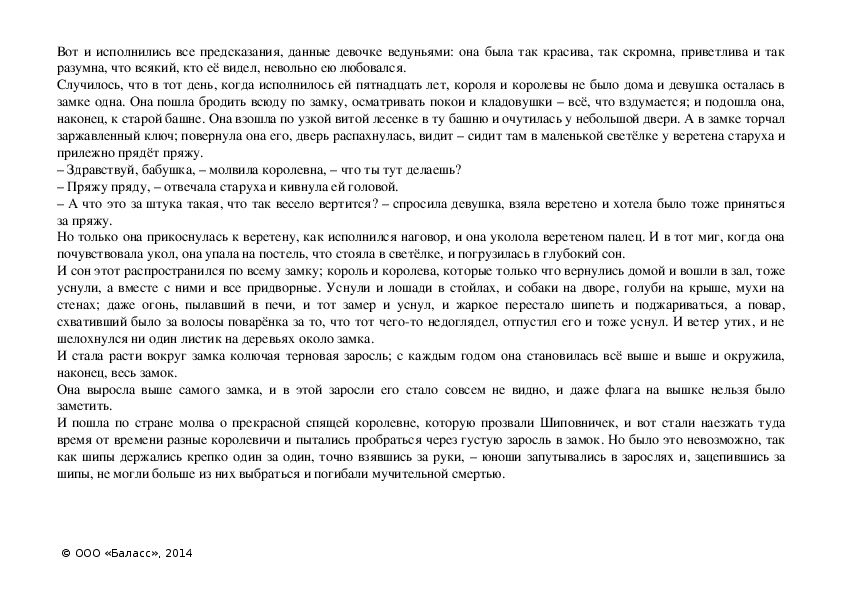 Вот и исполнились все предсказания, данные девочке ведуньями: она была так красива, так скромна, приветлива и так разумна, что всякий, кто её видел, невольно ею любовался.
Случилось, что в тот день, когда исполнилось ей пятнадцать лет, короля и королевы не было дома и девушка осталась в замке одна. Она пошла бродить всюду по замку, осматривать покои и кладовушки – всё, что вздумается; и подошла она, наконец, к старой башне. Она взошла по узкой витой лесенке в ту башню и очутилась у небольшой двери. А в замке торчал заржавленный ключ; повернула она его, дверь распахнулась, видит – сидит там в маленькой светёлке у веретена старуха и прилежно прядёт пряжу.
– Здравствуй, бабушка, – молвила королевна, – что ты тут делаешь?
– Пряжу пряду, – отвечала старуха и кивнула ей головой.
– А что это за штука такая, что так весело вертится? – спросила девушка, взяла веретено и хотела было тоже приняться за пряжу.
Но только она прикоснулась к веретену, как исполнился наговор, и она уколола веретеном палец. И в тот миг, когда она почувствовала укол, она упала на постель, что стояла в светёлке, и погрузилась в глубокий сон.
И сон этот распространился по всему замку; король и королева, которые только что вернулись домой и вошли в зал, тоже уснули, а вместе с ними и все придворные. Уснули и лошади в стойлах, и собаки на дворе, голуби на крыше, мухи на стенах; даже огонь, пылавший в печи, и тот замер и уснул, и жаркое перестало шипеть и поджариваться, а повар, схвативший было за волосы поварёнка за то, что тот чего-то недоглядел, отпустил его и тоже уснул. И ветер утих, и не шелохнулся ни один листик на деревьях около замка.
И стала расти вокруг замка колючая терновая заросль; с каждым годом она становилась всё выше и выше и окружила, наконец, весь замок.
Она выросла выше самого замка, и в этой заросли его стало совсем не видно, и даже флага на вышке нельзя было заметить.
И пошла по стране молва о прекрасной спящей королевне, которую прозвали Шиповничек, и вот стали наезжать туда время от времени разные королевичи и пытались пробраться через густую заросль в замок. Но было это невозможно, так как шипы держались крепко один за один, точно взявшись за руки, – юноши запутывались в зарослях и, зацепившись за шипы, не могли больше из них выбраться и погибали мучительной смертью.

© ООО «Баласс», 2014